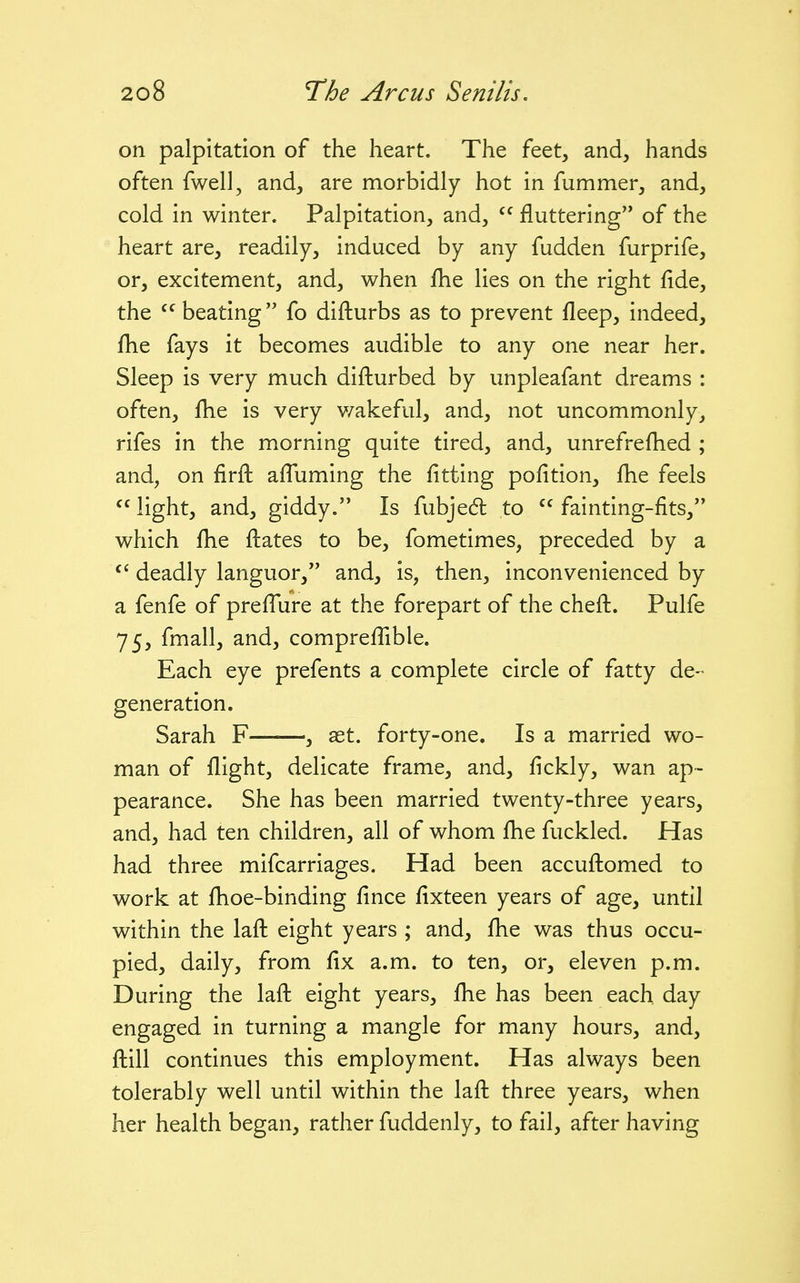 208 The Arcus Senilis.

on palpitation of the heart. The feet, and, hands often ſwell, and, are morbidly hot in ſummer, and, cold in winter. Palpitation, and, "fluttering" of the heart are, readily, induced by any ſudden ſurpriſe, or, excitement, and, when ſhe lies on the right ſide, the "beating" ſo diſturbs as to prevent ſleep, indeed, ſhe ſays it becomes audible to any one near her. Sleep is very much diſturbed by unpleaſant dreams : often, ſhe is very wakeful, and, not uncommonly, riſes in the morning quite tired, and, unrefreſhed ; and, on firſt aſſuming the ſitting poſition, ſhe feels "light, and, giddy." Is ſubject to "fainting-fits," which ſhe ſtates to be, ſometimes, preceded by a "deadly languor," and, is, then, inconvenienced by a ſenſe of preſſure at the forepart of the cheſt. Pulſe 75, ſmall, and, compreſſible.

Each eye preſents a complete circle of fatty degeneration.

Sarah F———, æt. forty-one. Is a married woman of ſlight, delicate frame, and, ſickly, wan appearance. She has been married twenty-three years, and, had ten children, all of whom ſhe ſuckled. Has had three miſcarriages. Had been accuſtomed to work at ſhoe-binding ſince ſixteen years of age, until within the laſt eight years ; and, ſhe was thus occupied, daily, from ſix a.m. to ten, or, eleven p.m. During the laſt eight years, ſhe has been each day engaged in turning a mangle for many hours, and, ſtill continues this employment. Has always been tolerably well until within the laſt three years, when her health began, rather ſuddenly, to fail, after having